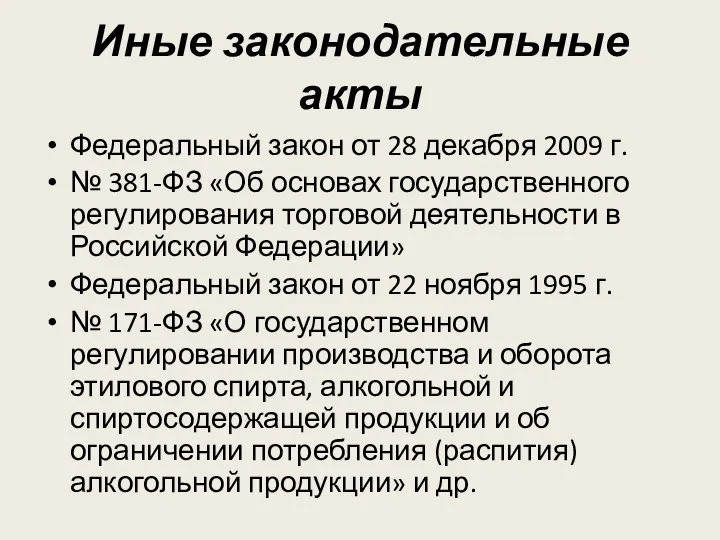 Иные законодательные акты

• Федеральный закон от 28 декабря 2009 г.
• № 381-ФЗ «Об основах государственного регулирования торговой деятельности в Российской Федерации»
• Федеральный закон от 22 ноября 1995 г.
• № 171-ФЗ «О государственном регулировании производства и оборота этилового спирта, алкогольной и спиртосодержащей продукции и об ограничении потребления (распития) алкогольной продукции» и др.